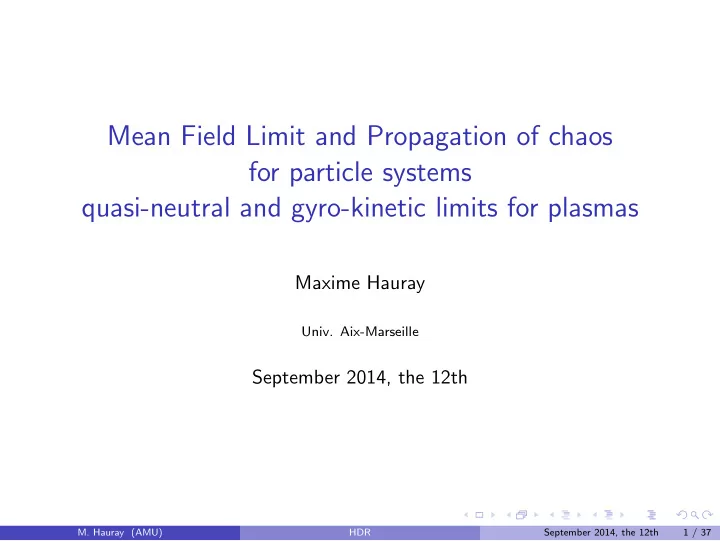 Mean Field Limit and Propagation of chaos for particle systems quasi-neutral and gyro-kinetic limits for plasmas

Maxime Hauray

Univ. Aix-Marseille

September 2014, the 12th

M. Hauray (AMU) HDR September 2014, the 12th 1 / 37